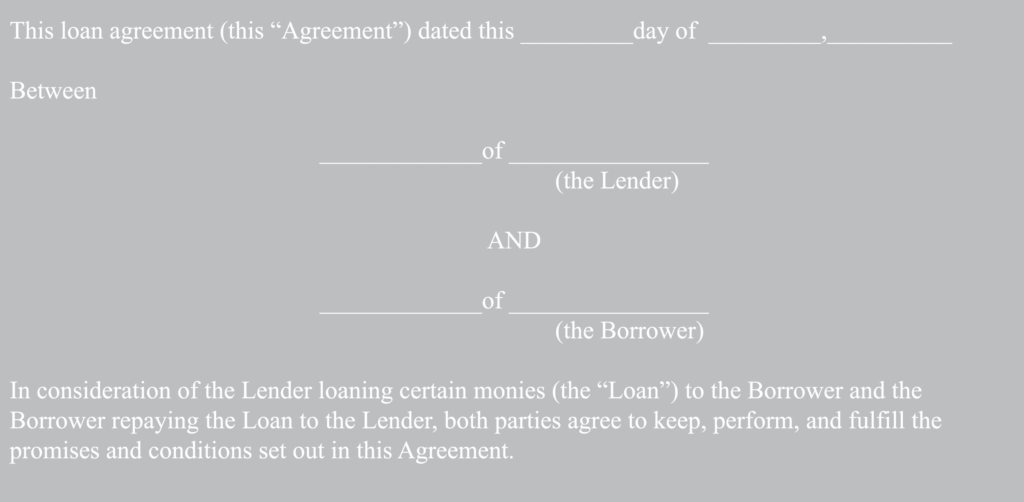 This loan agreement (this "Agreement") dated this ____day of ____,____

Between

____of ____
(the Lender)

AND

____of ____
(the Borrower)

In consideration of the Lender loaning certain monies (the "Loan") to the Borrower and the Borrower repaying the Loan to the Lender, both parties agree to keep, perform, and fulfill the promises and conditions set out in this Agreement.